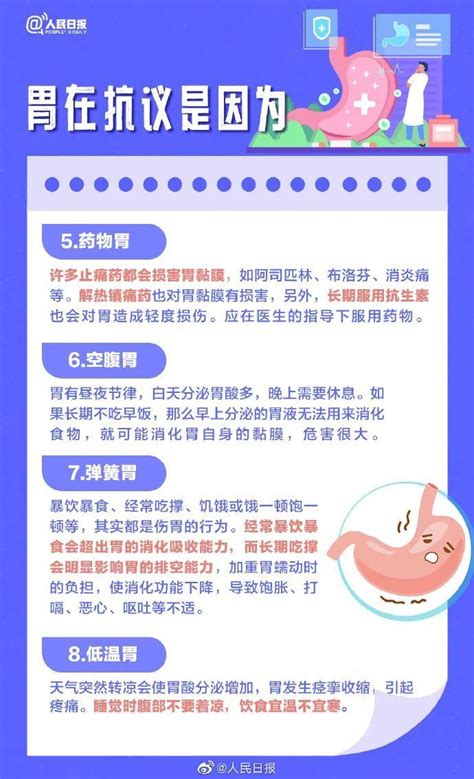 @人民日报 PEOPLE'S DAILY

胃在抗议是因为

5.药物胃

许多止痛药都会损害胃黏膜，如阿司匹林、布洛芬、消炎痛等。解热镇痛药也对胃黏膜有损害，另外，长期服用抗生素也会对胃造成轻度损伤。应在医生的指导下服用药物。

6.空腹胃

胃有昼夜节律，白天分泌胃酸多，晚上需要休息。如果长期不吃早饭，那么早上分泌的胃液无法用来消化食物，就可能消化胃自身的黏膜，危害很大。

7.弹簧胃

暴饮暴食、经常吃撑、饥饿或饿一顿饱一顿等，其实都是伤胃的行为。经常暴饮暴食会超出胃的消化吸收能力，而长期吃撑会明显影响胃的排空能力，加重胃蠕动时的负担，使消化功能下降，导致饱胀、打嗝、恶心、呕吐等不适。

8.低温胃

天气突然转凉会使胃酸分泌增加，胃发生痉挛收缩，引起疼痛。睡觉时腹部不要着凉，饮食宜温不宜寒。

@人民日报